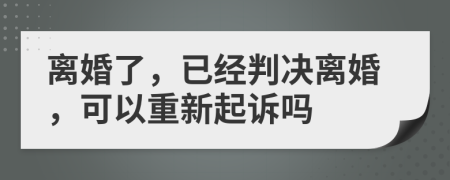 离婚了，已经判决离婚，可以重新起诉吗